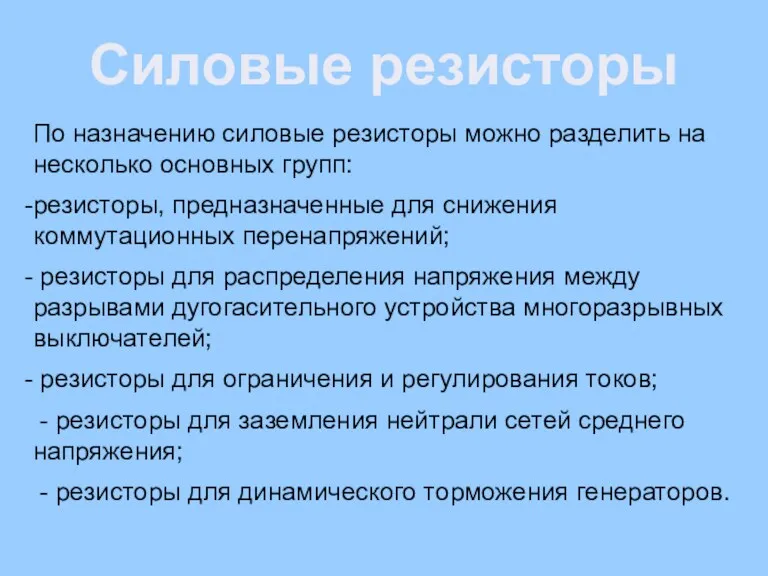 Силовые резисторы

По назначению силовые резисторы можно разделить на несколько основных групп:

-резисторы, предназначенные для снижения коммутационных перенапряжений;

- резисторы для распределения напряжения между разрывами дугогасительного устройства многоразрывных выключателей;

- резисторы для ограничения и регулирования токов;

- резисторы для заземления нейтрали сетей среднего напряжения;

- резисторы для динамического торможения генераторов.